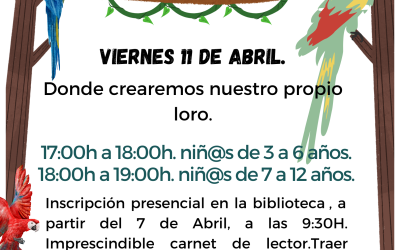 VIERNES 11 DE ABRIL.

Donde crearemos nuestro propio loro.

17:00h a 18:00h. niñ@s de 3 a 6 años.
18:00h a 19:00h. niñ@s de 7 a 12 años.

Inscripción presencial en la biblioteca , a partir del 7 de Abril, a las 9:30H. Imprescindible carnet de lector.Traer